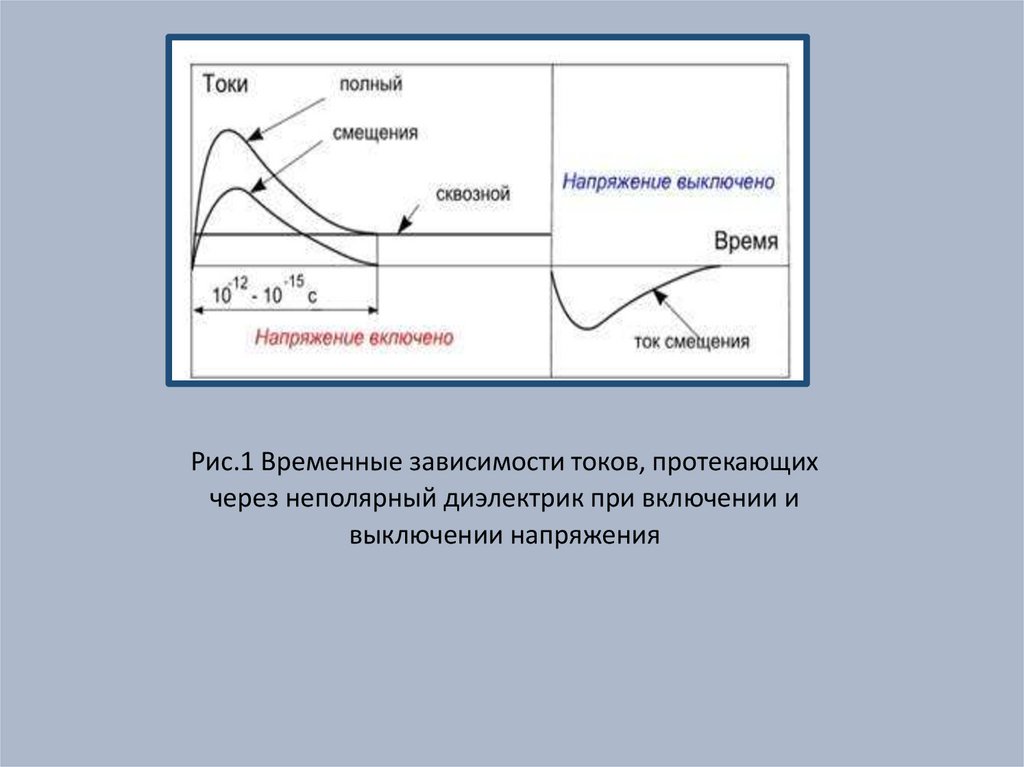 Токи

полный

смещения

сквозной

Напряжение выключено

Время

$10^{-12}$ - $10^{-15}$ с

Напряжение включено

ток смещения

Рис.1 Временные зависимости токов, протекающих через неполярный диэлектрик при включении и выключении напряжения